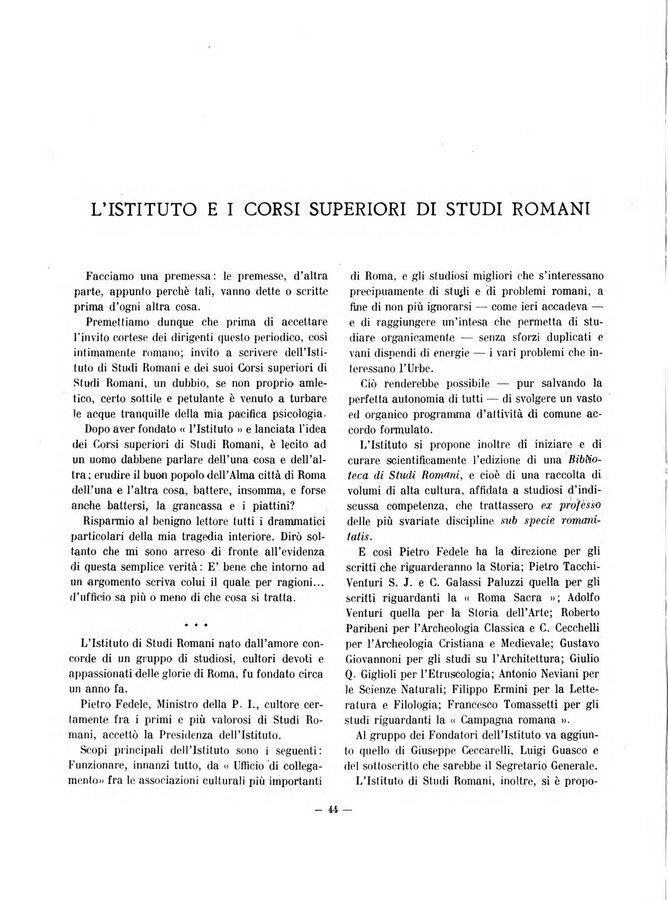 L'ISTITUTO E I CORSI SUPERIORI DI STUDI ROMANI

Facciamo una premessa: le premesse, d'altra parte, appunto perchè tali, vanno dette o scritte prima d'ogni altra cosa.

Premettiamo dunque che prima di accettare l'invito cortese dei dirigenti questo periodico, così intimamente romano; invito a scrivere dell'Istituto di Studi Romani e dei suoi Corsi superiori di Studi Romani, un dubbio, se non proprio amletico, certo sottile e petulante è venuto a turbare le acque tranquille della mia pacifica psicologia.

Dopo aver fondato « l'Istituto » e lanciata l'idea dei Corsi superiori di Studi Romani, è lecito ad un uomo dabbene parlare dell'una cosa e dell'altra; erudire il buon popolo dell'Alma città di Roma dell'una e l'altra cosa, battere, insomma, e forse anche battersi, la grancassa e i piattini?

Risparmio al benigno lettore tutti i drammatici particolari della mia tragedia interiore. Dirò soltanto che mi sono arreso di fronte all'evidenza di questa semplice verità: E' bene che intorno ad un argomento scriva colui il quale per ragioni... d'ufficio sa più o meno di che cosa si tratta.

* * *

L'Istituto di Studi Romani nato dall'amore concorde di un gruppo di studiosi, cultori devoti e appassionati delle glorie di Roma, fu fondato circa un anno fa.

Pietro Fedele, Ministro della P. I., cultore certamente fra i primi e più valorosi di Studi Romani, accettò la Presidenza dell'Istituto.

Scopi principali dell'Istituto sono i seguenti: Funzionare, innanzi tutto, da « Ufficio di collegamento» fra le associazioni culturali più importanti di Roma, e gli studiosi migliori che s'interessano precipuamente di studi e di problemi romani, a fine di non più ignorarsi — come ieri accadeva — e di raggiungere un'intesa che permetta di studiare organicamente — senza sforzi duplicati e vani dispendi di energie — i varî problemi che interessano l'Urbe.

Ciò renderebbe possibile — pur salvando la perfetta autonomia di tutti — di svolgere un vasto ed organico programma d'attività di comune accordo formulato.

L'Istituto si propone inoltre di iniziare e di curare scientificamente l'edizione di una Biblioteca di Studi Romani, e cioè di una raccolta di volumi di alta cultura, affidata a studiosi d'indiscussa competenza, che trattassero ex professo delle più svariate discipline sub specie romanitatis.

E così Pietro Fedele ha la direzione per gli scritti che riguarderanno la Storia; Pietro Tacchi-Venturi S. J. e C. Galassi Paluzzi quella per gli scritti riguardanti la « Roma Sacra »; Adolfo Venturi quella per la Storia dell'Arte; Roberto Paribeni per l'Archeologia Classica e C. Cecchelli per l'Archeologia Cristiana e Medievale; Gustavo Giovannoni per gli studi su l'Architettura; Giulio Q. Giglioli per l'Etruscologia; Antonio Neviani per le Scienze Naturali; Filippo Ermini per la Letteratura e Filologia; Francesco Tomassetti per gli studi riguardanti la « Campagna romana ».

Al gruppo dei Fondatori dell'Istituto va aggiunto quello di Giuseppe Ceccarelli, Luigi Guasco e del sottoscritto che sarebbe il Segretario Generale.

L'Istituto di Studi Romani, inoltre, si è propo-

— 44 —